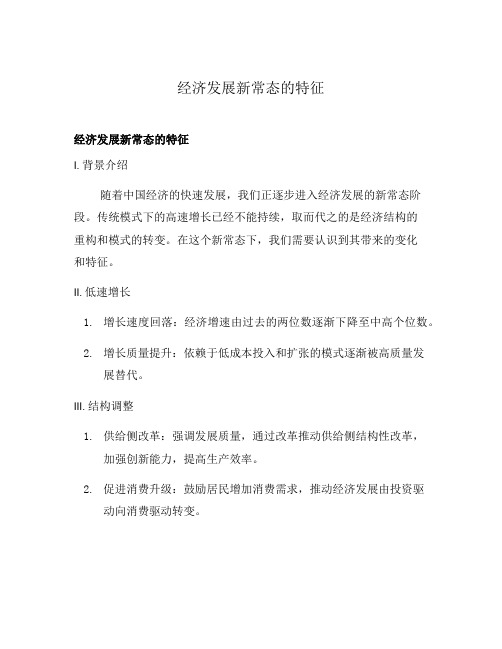 经济发展新常态的特征

经济发展新常态的特征

I. 背景介绍

随着中国经济的快速发展，我们正逐步进入经济发展的新常态阶段。传统模式下的高速增长已经不能持续，取而代之的是经济结构的重构和模式的转变。在这个新常态下，我们需要认识到其带来的变化和特征。

II. 低速增长

1. 增长速度回落：经济增速由过去的两位数逐渐下降至中高个位数。

2. 增长质量提升：依赖于低成本投入和扩张的模式逐渐被高质量发展替代。

III. 结构调整

1. 供给侧改革：强调发展质量，通过改革推动供给侧结构性改革，加强创新能力，提高生产效率。

2. 促进消费升级：鼓励居民增加消费需求，推动经济发展由投资驱动向消费驱动转变。